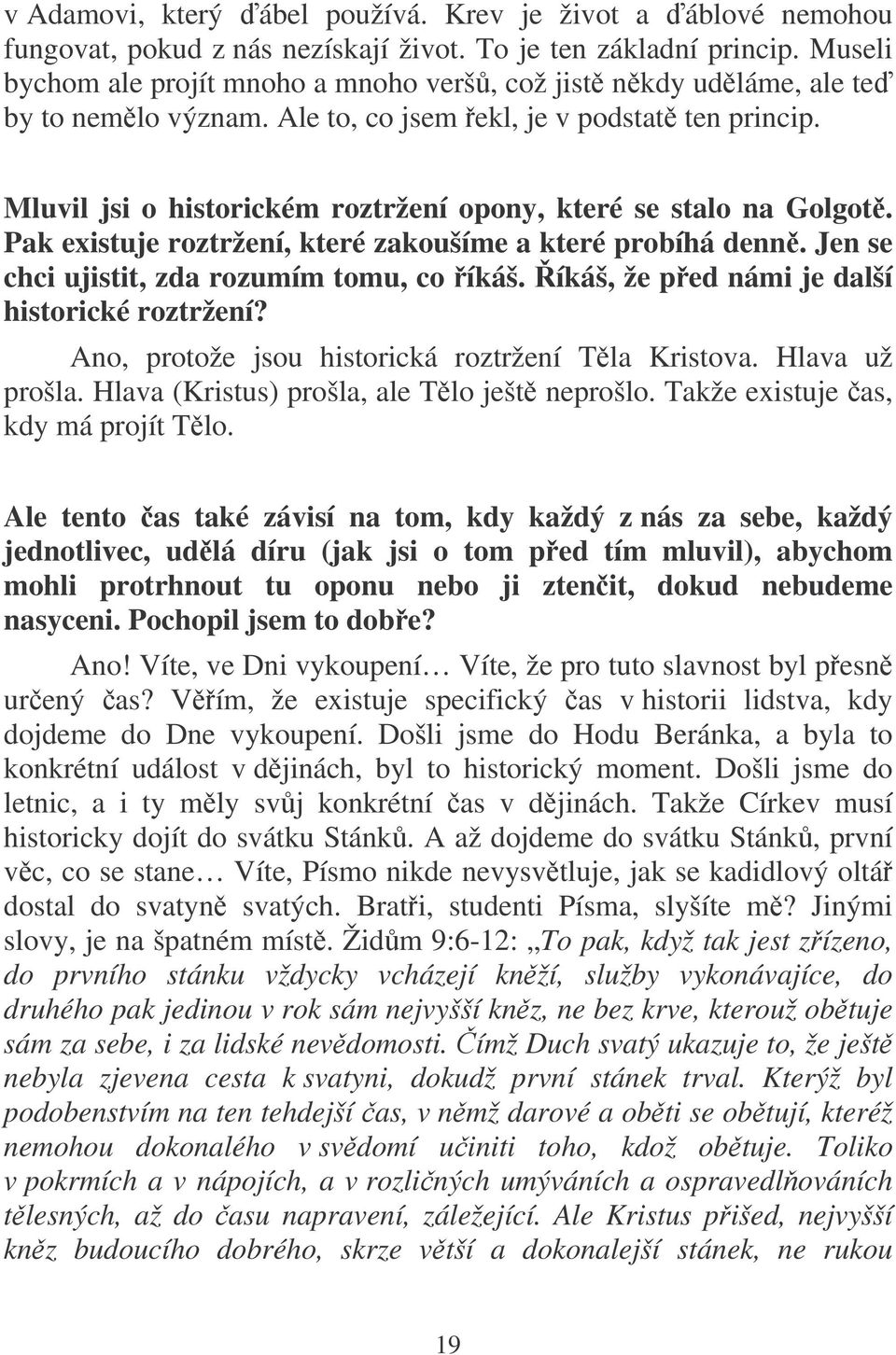 v Adamovi, který ďábel používá. Krev je život a ďáblové nemohou fungovat, pokud z nás nezískají život. To je ten základní princip. Museli bychom ale projít mnoho a mnoho veršů, což jistě někdy uděláme, ale teď by to nemělo význam. Ale to, co jsem řekl, je v podstatě ten princip.

Mluvil jsi o historickém roztržení opony, které se stalo na Golgotě. Pak existuje roztržení, které zakoušíme a které probíhá denně. Jen se chci ujistit, zda rozumím tomu, co říkáš. Říkáš, že před námi je další historické roztržení?

Ano, protože jsou historická roztržení Těla Kristova. Hlava už prošla. Hlava (Kristus) prošla, ale Tělo ještě neprošlo. Takže existuje čas, kdy má projít Tělo.

Ale tento čas také závisí na tom, kdy každý z nás za sebe, každý jednotlivec, udělá díru (jak jsi o tom před tím mluvil), abychom mohli protrhnout tu oponu nebo ji ztenčit, dokud nebudeme nasyceni. Pochopil jsem to dobře?

Ano! Víte, ve Dni vykoupení… Víte, že pro tuto slavnost byl přesně určený čas? Věřím, že existuje specifický čas v historii lidstva, kdy dojdeme do Dne vykoupení. Došli jsme do Hodu Beránka, a byla to konkrétní událost v dějinách, byl to historický moment. Došli jsme do letnic, a i ty měly svůj konkrétní čas v dějinách. Takže Církev musí historicky dojít do svátku Stánků. A až dojdeme do svátku Stánků, první věc, co se stane… Víte, Písmo nikde nevysvětluje, jak se kadidlový oltář dostal do svatyně svatých. Bratři, studenti Písma, slyšíte mě? Jinými slovy, je na špatném místě. Židům 9:6-12: „To pak, když tak jest zřízeno, do prvního stánku vždycky vcházejí kněží, služby vykonávajíce, do druhého pak jedinou v rok sám nejvyšší kněz, ne bez krve, kterouž obětuje sám za sebe, i za lidské nevědomosti. Čímž Duch svatý ukazuje to, že ještě nebyla zjevena cesta k svatyni, dokudž první stánek trval. Kterýž byl podobenstvím na ten tehdejší čas, v němž darové a oběti se obětují, kteréž nemohou dokonalého v svědomí učiniti toho, kdož obětuje. Toliko v pokrmích a v nápojích, a v rozličných umýváních a ospravedlňováních tělesných, až do času napravení, záležející. Ale Kristus přišed, nejvyšší kněz budoucího dobrého, skrze větší a dokonalejší stánek, ne rukou

19